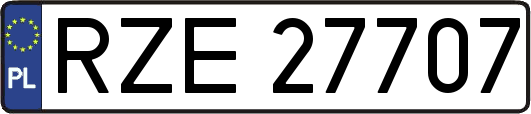 PL
RZE 27707